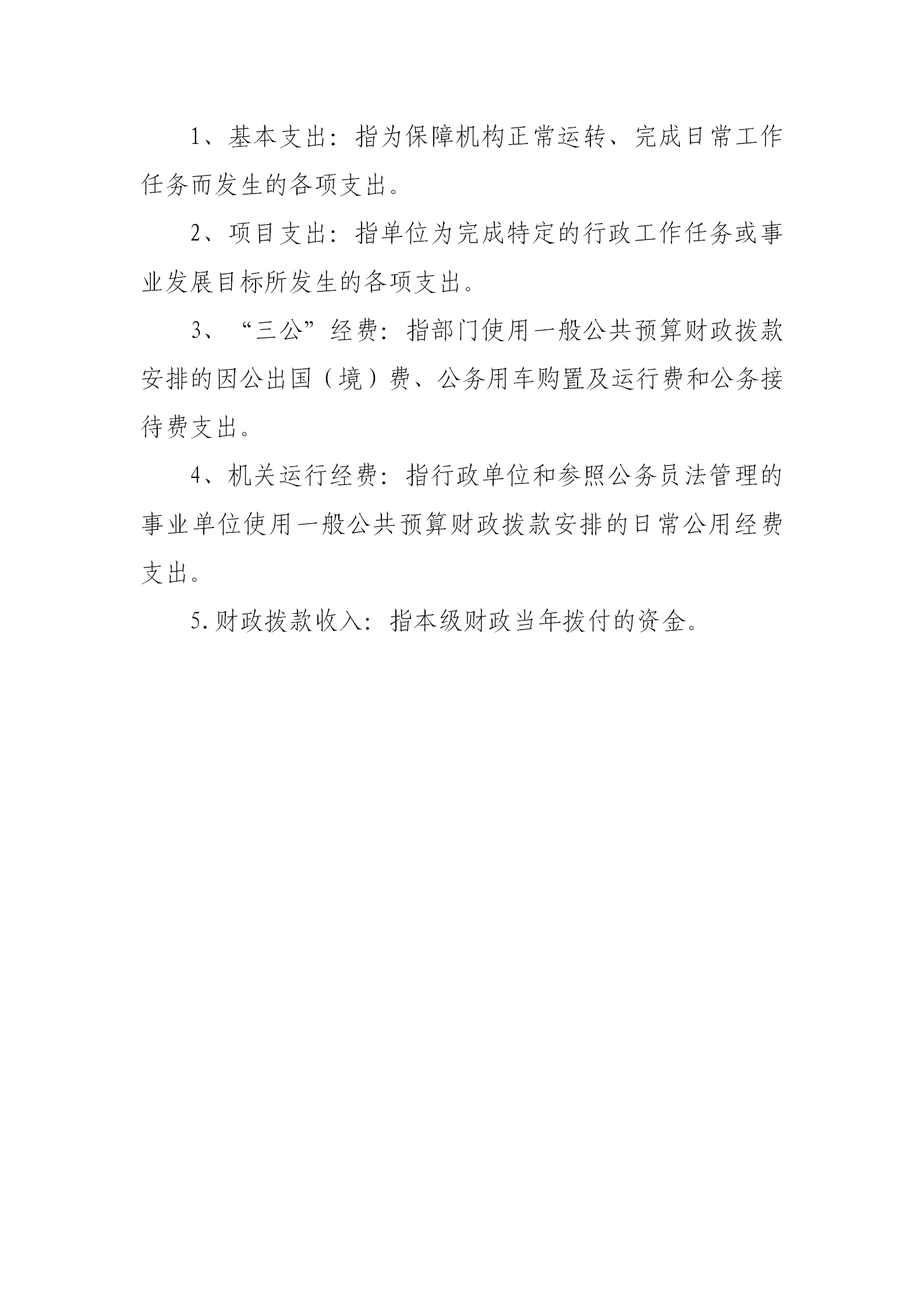 1、基本支出：指为保障机构正常运转、完成日常工作任务而发生的各项支出。

2、项目支出：指单位为完成特定的行政工作任务或事业发展目标所发生的各项支出。

3、“三公”经费：指部门使用一般公共预算财政拨款安排的因公出国（境）费、公务用车购置及运行费和公务接待费支出。

4、机关运行经费：指行政单位和参照公务员法管理的事业单位使用一般公共预算财政拨款安排的日常公用经费支出。

5.财政拨款收入：指本级财政当年拨付的资金。